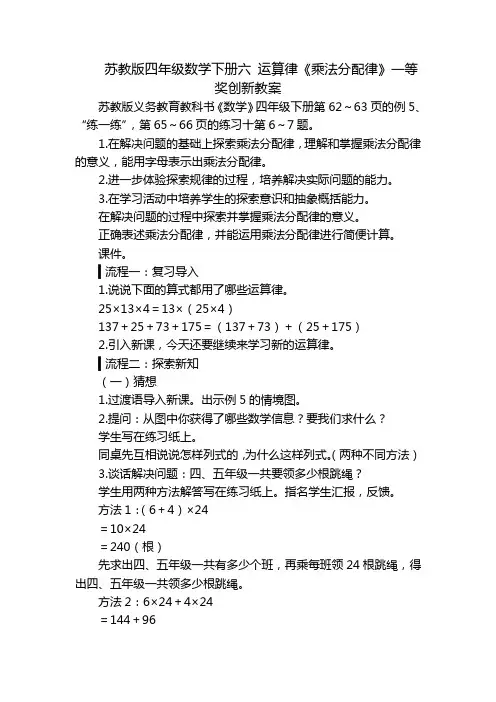 苏教版四年级数学下册六 运算律《乘法分配律》一等奖创新教案

苏教版义务教育教科书《数学》四年级下册第 62～63 页的例 5、“练一练”，第 65～66 页的练习十第 6～7 题。

1.在解决问题的基础上探索乘法分配律，理解和掌握乘法分配律的意义，能用字母表示出乘法分配律。

2.进一步体验探索规律的过程，培养解决实际问题的能力。

3.在学习活动中培养学生的探索意识和抽象概括能力。

在解决问题的过程中探索并掌握乘法分配律的意义。

正确表述乘法分配律，并能运用乘法分配律进行简便计算。

课件。

流程一：复习导入

1.说说下面的算式都用了哪些运算律。

$25×13×4＝13×（25×4）$

$137＋25＋73＋175＝（137＋73）＋（25＋175）$

2.引入新课，今天还要继续来学习新的运算律。

流程二：探索新知

（一）猜想

1.过渡语导入新课。出示例 5 的情境图。

2.提问：从图中你获得了哪些数学信息？要我们求什么？

学生写在练习纸上。

同桌先互相说说怎样列式的，为什么这样列式。（两种不同方法）

3.谈话解决问题：四、五年级一共要领多少根跳绳？

学生用两种方法解答写在练习纸上。指名学生汇报，反馈。

方法 1：$（6＋4）×24$

$＝10×24$

$＝240$（根）

先求出四、五年级一共有多少个班，再乘每班领 24 根跳绳，得出四、五年级一共领多少根跳绳。

方法 2：$6×24＋4×24$

$＝144＋96$